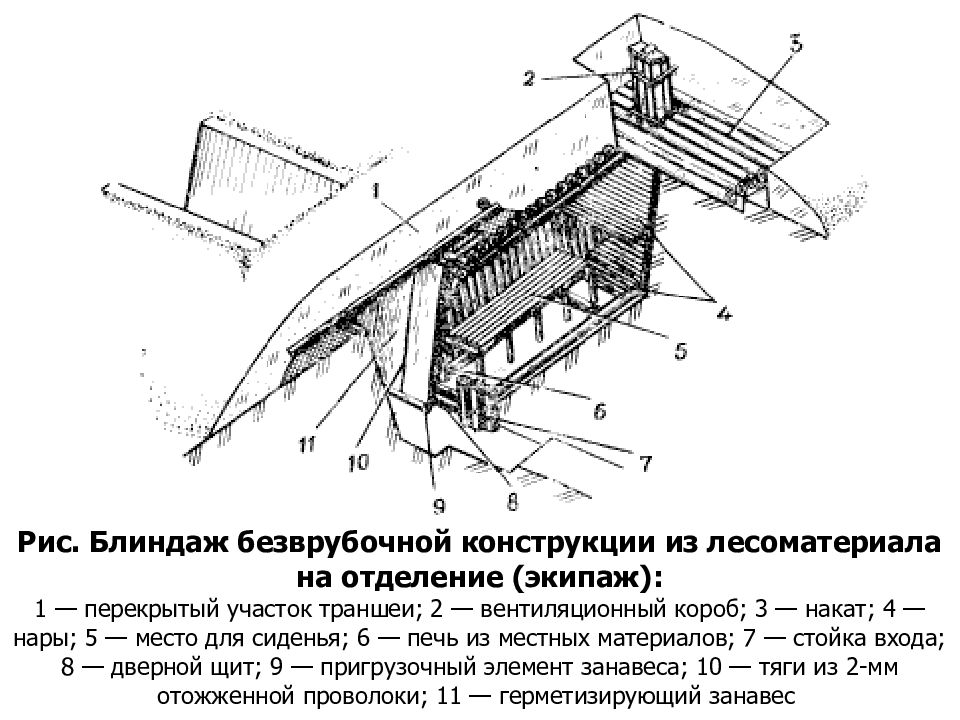 2
3
1
4
5
6
7
11
10
9
8

Рис. Блиндаж безврубочной конструкции из лесоматериала на отделение (экипаж):
1 — перекрытый участок траншеи; 2 — вентиляционный короб; 3 — накат; 4 — нары; 5 — место для сиденья; 6 — печь из местных материалов; 7 — стойка входа; 8 — дверной щит; 9 — пригрузочный элемент занавеса; 10 — тяги из 2-мм отожженной проволоки; 11 — герметизирующий занавес